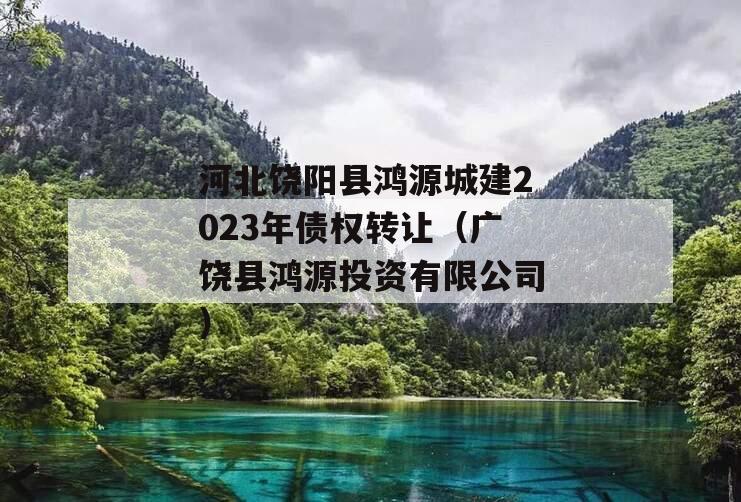 河北饶阳县鸿源城建2023年债权转让（广饶县鸿源投资有限公司）